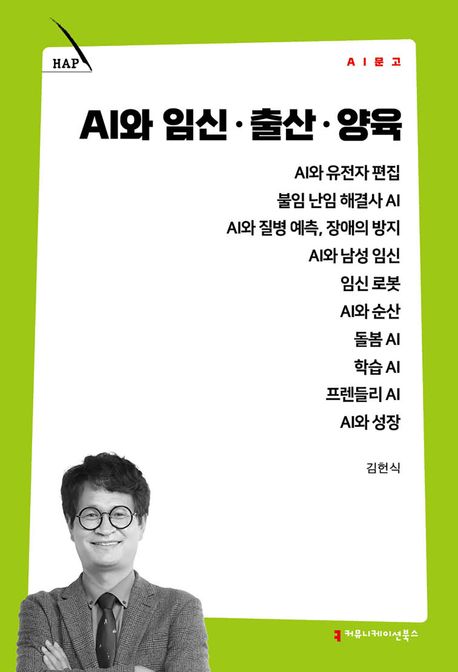 HAP

AI문고

AI와 임신·출산·양육

AI와 유전자 편집
불임 난임 해결사 AI
AI와 질병 예측, 장애의 방지
AI와 남성 임신
임신 로봇
AI와 순산
돌봄 AI
학습 AI
프렌들리 AI
AI와 성장

김헌식

커뮤니케이션북스